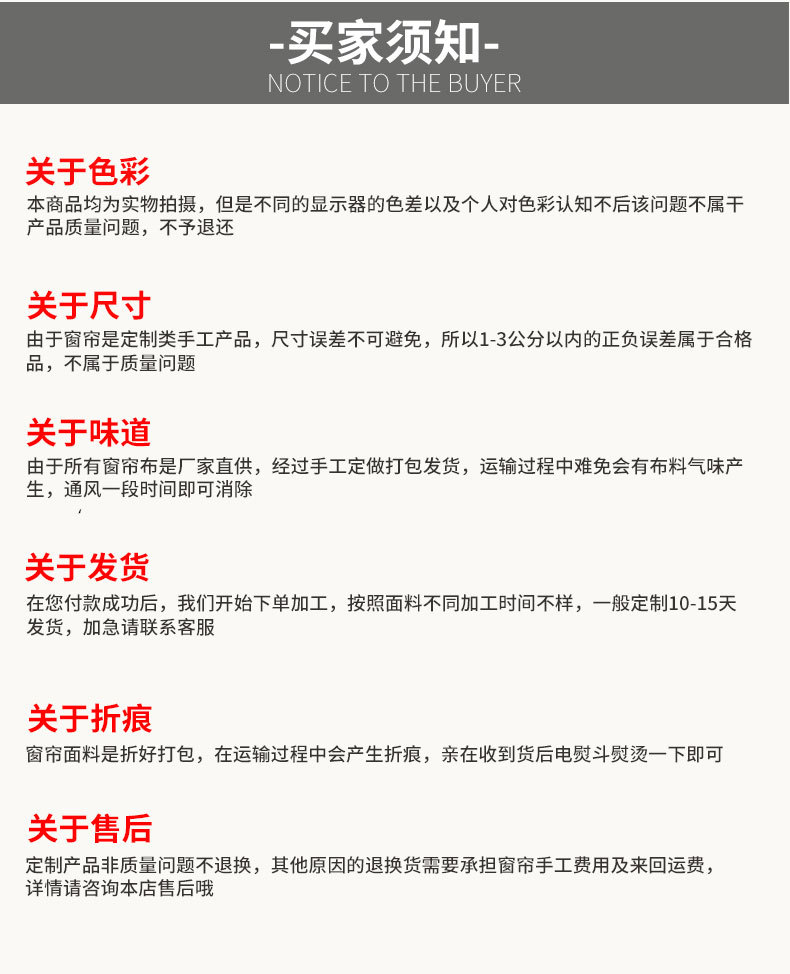 -买家须知-
NOTICE TO THE BUYER

关于色彩
本商品均为实物拍摄，但是不同的显示器的色差以及个人对色彩认知不后该问题不属干产品质量问题，不予退还

关于尺寸
由于窗帘是定制类手工产品，尺寸误差不可避免，所以1-3公分以内的正负误差属于合格品，不属于质量问题

关于味道
由于所有窗帘布是厂家直供，经过手工定做打包发货，运输过程中难免会有布料气味产生，通风一段时间即可消除

关于发货
在您付款成功后，我们开始下单加工，按照面料不同加工时间不样，一般定制10-15天发货，加急请联系客服

关于折痕
窗帘面料是折好打包，在运输过程中会产生折痕，亲在收到货后电熨斗熨烫一下即可

关于售后
定制产品非质量问题不退换，其他原因的退换货需要承担窗帘手工费用及来回运费，详情请咨询本店售后哦